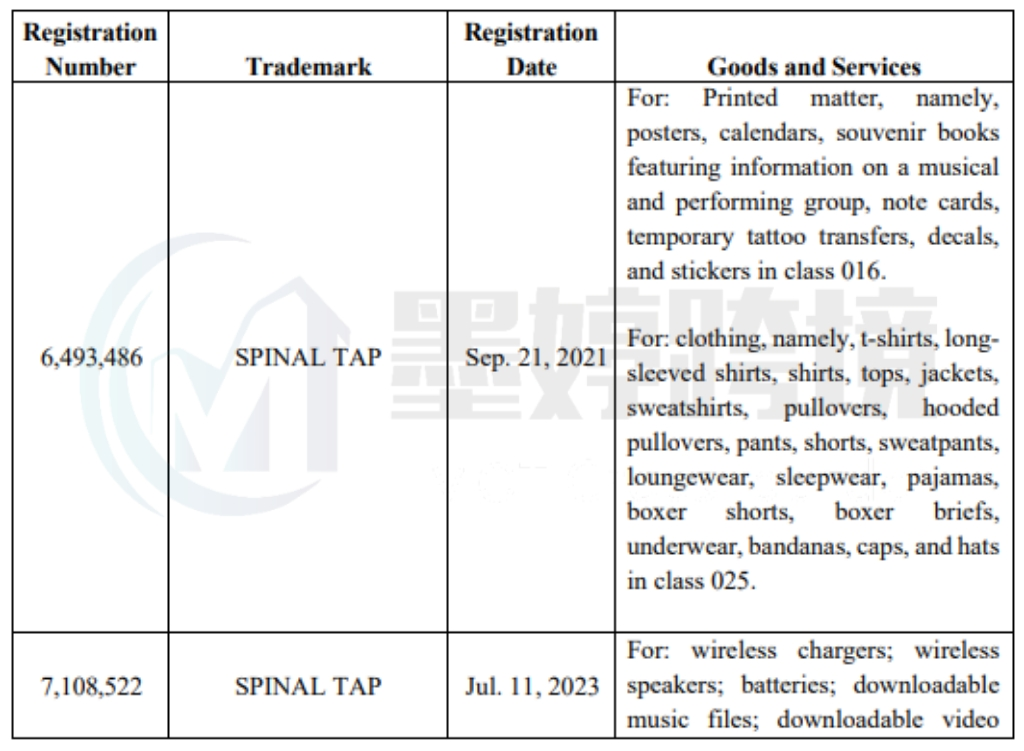 | Registration Number | Trademark | Registration Date | Goods and Services |
|---|---|---|---|
| 6,493,486 | SPINAL TAP | Sep. 21, 2021 | For: Printed matter, namely, posters, calendars, souvenir books featuring information on a musical and performing group, note cards, temporary tattoo transfers, decals, and stickers in class 016.<br><br>For: clothing, namely, t-shirts, long-sleeved shirts, shirts, tops, jackets, sweatshirts, pullovers, hooded pullovers, pants, shorts, sweatpants, loungewear, sleepwear, pajamas, boxer shorts, boxer briefs, underwear, bandanas, caps, and hats in class 025. |
| 7,108,522 | SPINAL TAP | Jul. 11, 2023 | For: wireless chargers; wireless speakers; batteries; downloadable music files; downloadable video |

墨婷跨境